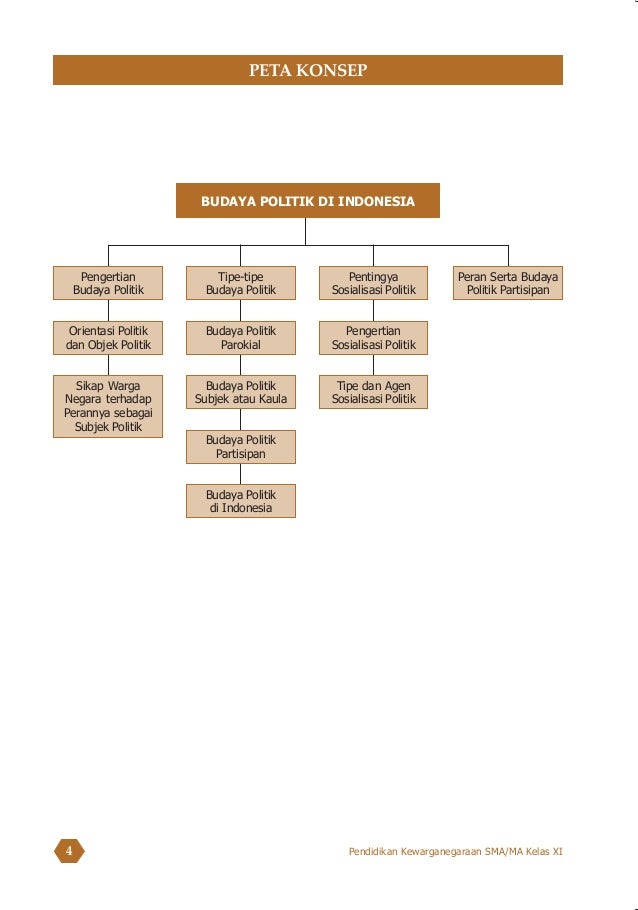 PETA KONSEP

BUDAYA POLITIK DI INDONESIA

Pengertian Budaya Politik

Orientasi Politik dan Objek Politik

Sikap Warga Negara terhadap Perannya sebagai Subjek Politik

Tipe-tipe Budaya Politik

Budaya Politik Parokial

Budaya Politik Subjek atau Kaula

Budaya Politik Partisipan

Budaya Politik di Indonesia

Pentingya Sosialisasi Politik

Pengertian Sosialisasi Politik

Tipe dan Agen Sosialisasi Politik

Peran Serta Budaya Politik Partisipan

4

Pendidikan Kewarganegaraan SMA/MA Kelas XI